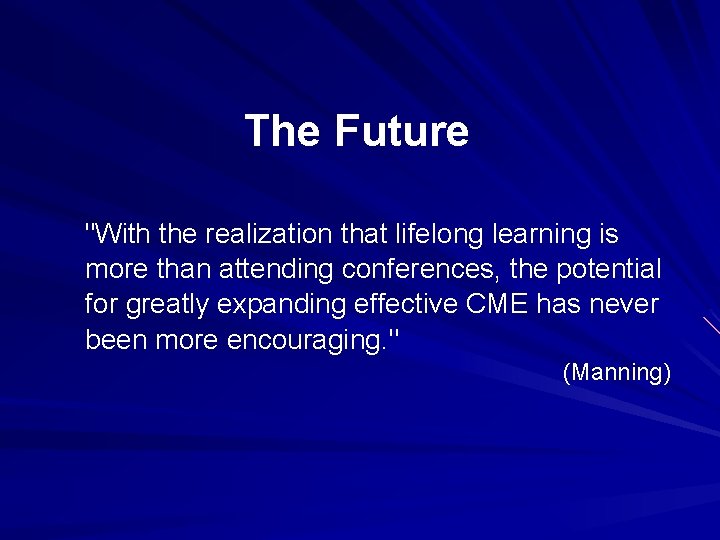 The Future

"With the realization that lifelong learning is more than attending conferences, the potential for greatly expanding effective CME has never been more encouraging."

(Manning)